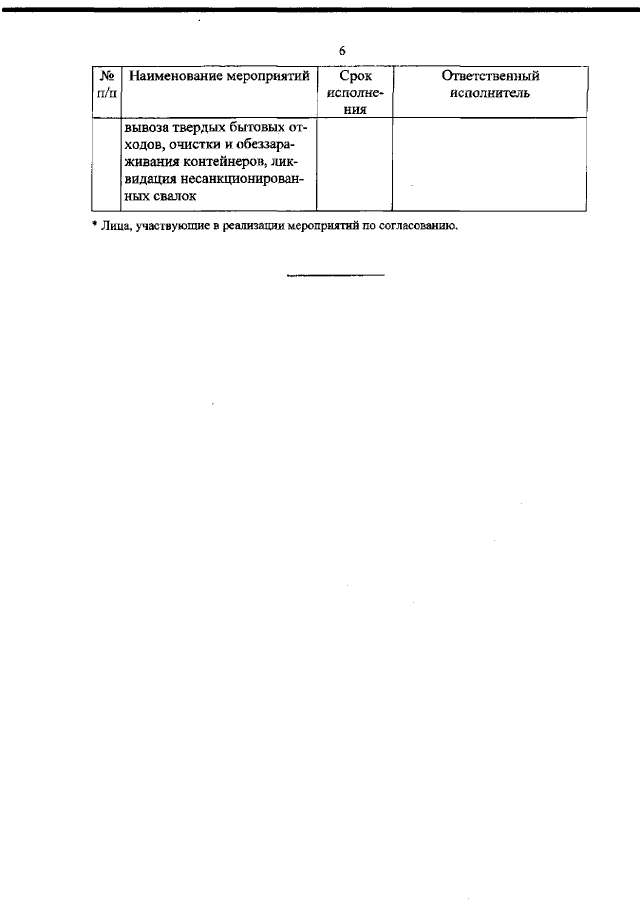 6

| № п/п | Наименование мероприятий | Срок исполнения | Ответственный исполнитель |
|---|---|---|---|
| | вывоза твердых бытовых отходов, очистки и обеззараживания контейнеров, ликвидация несанкционированных свалок | | |

* Лица, участвующие в реализации мероприятий по согласованию.